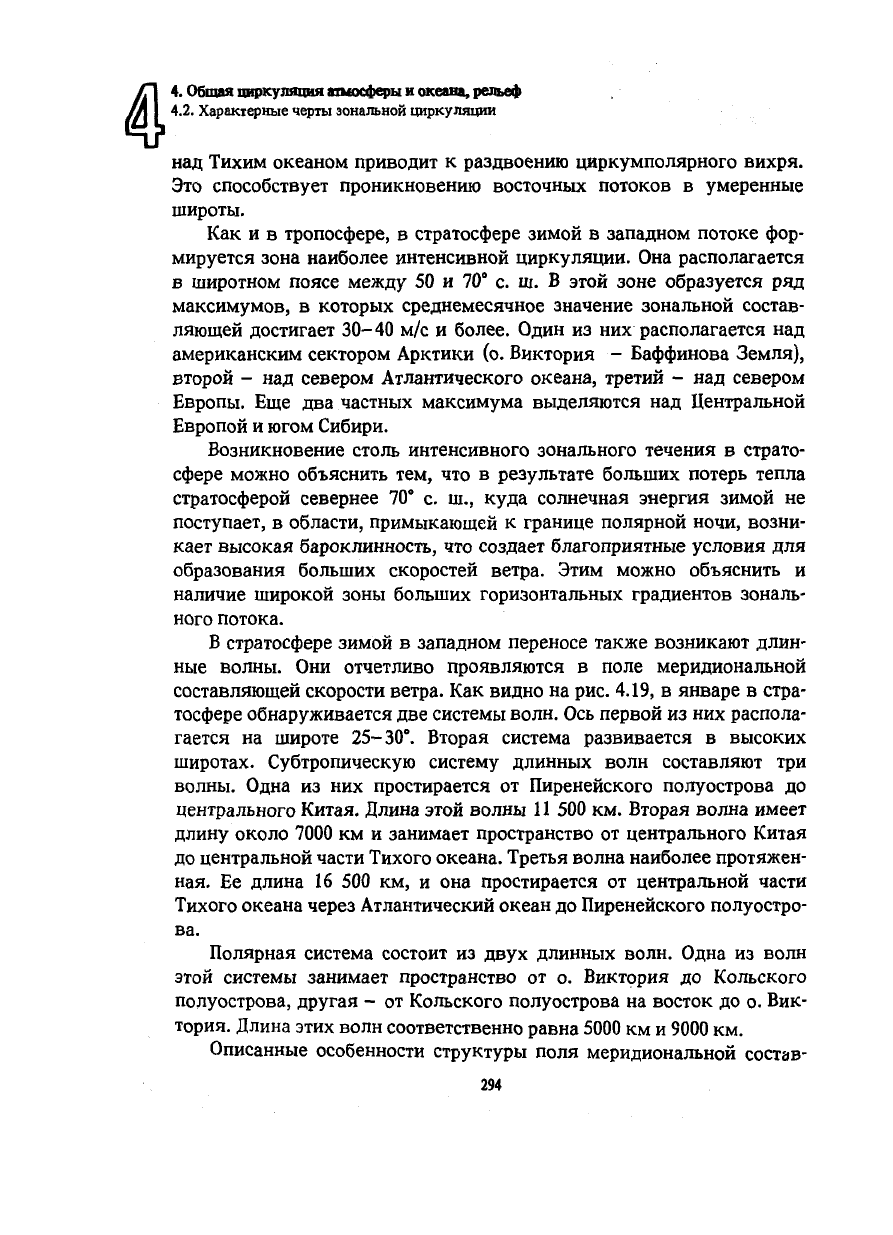 4

4. Общая циркуляция атмосферы и океана, рельеф
4.2. Характерные черты зональной циркуляции

над Тихим океаном приводит к раздвоению циркумполярного вихря. Это способствует проникновению восточных потоков в умеренные широты.

Как и в тропосфере, в стратосфере зимой в западном потоке формируется зона наиболее интенсивной циркуляции. Она располагается в широтном поясе между 50 и 70° с. ш. В этой зоне образуется ряд максимумов, в которых среднемесячное значение зональной составляющей достигает 30–40 м/с и более. Один из них располагается над американским сектором Арктики (о. Виктория – Баффинова Земля), второй – над севером Атлантического океана, третий – над севером Европы. Еще два частных максимума выделяются над Центральной Европой и югом Сибири.

Возникновение столь интенсивного зонального течения в стратосфере можно объяснить тем, что в результате больших потерь тепла стратосферой севернее 70° с. ш., куда солнечная энергия зимой не поступает, в области, примыкающей к границе полярной ночи, возникает высокая бароклинность, что создает благоприятные условия для образования больших скоростей ветра. Этим можно объяснить и наличие широкой зоны больших горизонтальных градиентов зонального потока.

В стратосфере зимой в западном переносе также возникают длинные волны. Они отчетливо проявляются в поле меридиональной составляющей скорости ветра. Как видно на рис. 4.19, в январе в стратосфере обнаруживается две системы волн. Ось первой из них располагается на широте 25–30°. Вторая система развивается в высоких широтах. Субтропическую систему длинных волн составляют три волны. Одна из них простирается от Пиренейского полуострова до центрального Китая. Длина этой волны 11 500 км. Вторая волна имеет длину около 7000 км и занимает пространство от центрального Китая до центральной части Тихого океана. Третья волна наиболее протяженная. Ее длина 16 500 км, и она простирается от центральной части Тихого океана через Атлантический океан до Пиренейского полуострова.

Полярная система состоит из двух длинных волн. Одна из волн этой системы занимает пространство от о. Виктория до Кольского полуострова, другая – от Кольского полуострова на восток до о. Виктория. Длина этих волн соответственно равна 5000 км и 9000 км.

Описанные особенности структуры поля меридиональной состав-

294